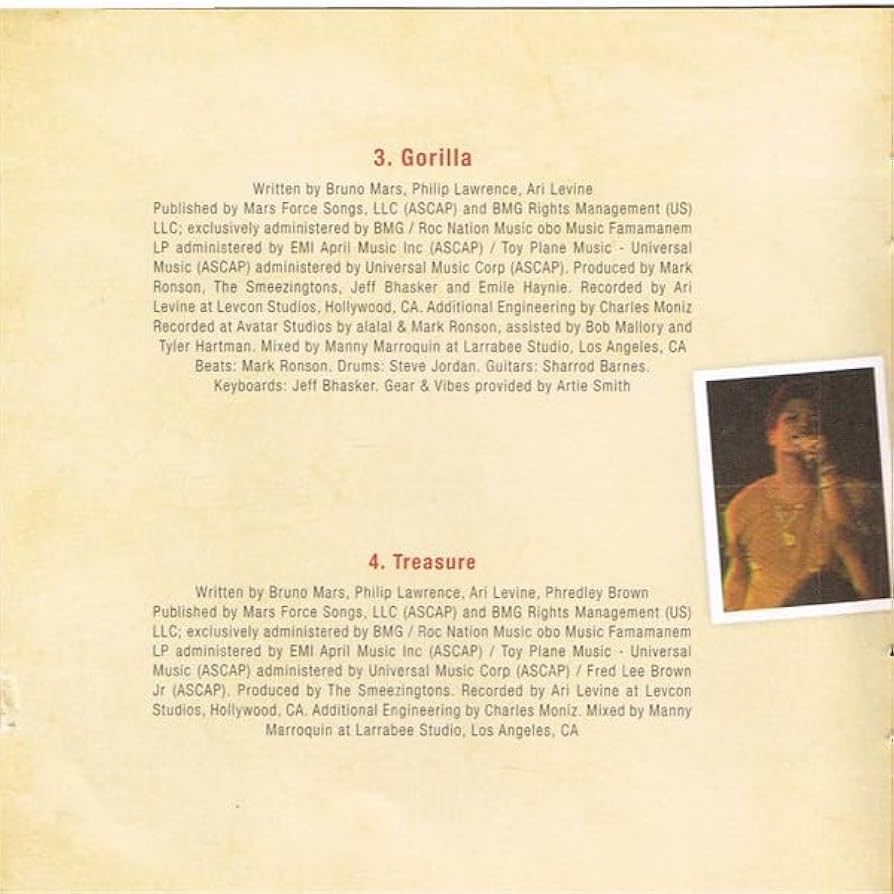 3. Gorilla

Written by Bruno Mars, Philip Lawrence, Ari Levine
Published by Mars Force Songs, LLC (ASCAP) and BMG Rights Management (US) LLC; exclusively administered by BMG / Roc Nation Music obo Music Famamanem LP administered by EMI April Music Inc (ASCAP) / Toy Plane Music - Universal Music (ASCAP) administered by Universal Music Corp (ASCAP). Produced by Mark Ronson, The Smeezingtons, Jeff Bhasker and Emile Haynie. Recorded by Ari Levine at Levcon Studios, Hollywood, CA. Additional Engineering by Charles Moniz Recorded at Avatar Studios by alalal & Mark Ronson, assisted by Bob Mallory and Tyler Hartman. Mixed by Manny Marroquin at Larrabee Studio, Los Angeles, CA Beats: Mark Ronson. Drums: Steve Jordan. Guitars: Sharrod Barnes. Keyboards: Jeff Bhasker. Gear & Vibes provided by Artie Smith

4. Treasure

Written by Bruno Mars, Philip Lawrence, Ari Levine, Phredley Brown
Published by Mars Force Songs, LLC (ASCAP) and BMG Rights Management (US) LLC; exclusively administered by BMG / Roc Nation Music obo Music Famamanem LP administered by EMI April Music Inc (ASCAP) / Toy Plane Music - Universal Music (ASCAP) administered by Universal Music Corp (ASCAP) / Fred Lee Brown Jr (ASCAP). Produced by The Smeezingtons. Recorded by Ari Levine at Levcon Studios, Hollywood, CA. Additional Engineering by Charles Moniz. Mixed by Manny Marroquin at Larrabee Studio, Los Angeles, CA